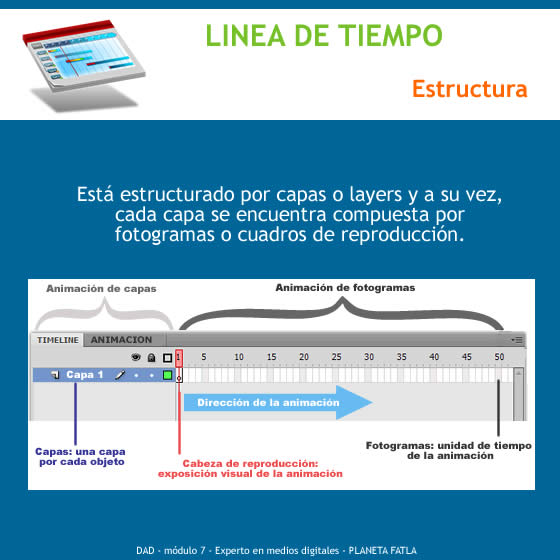 LINEA DE TIEMPO

Estructura

Está estructurado por capas o layers y a su vez, cada capa se encuentra compuesta por fotogramas o cuadros de reproducción.

Animación de capas

Animación de fotogramas

TIMELINE ANIMACION

1 5 10 15 20 25 30 35 40 45 50

Capa 1

Dirección de la animación

Capas: una capa por cada objeto

Cabeza de reproducción: exposición visual de la animación

Fotogramas: unidad de tiempo de la animación

DAD - módulo 7 - Experto en medios digitales - PLANETA FATLA